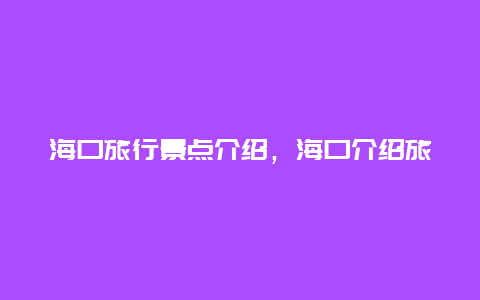 海口旅行景点介绍，海口介绍旅